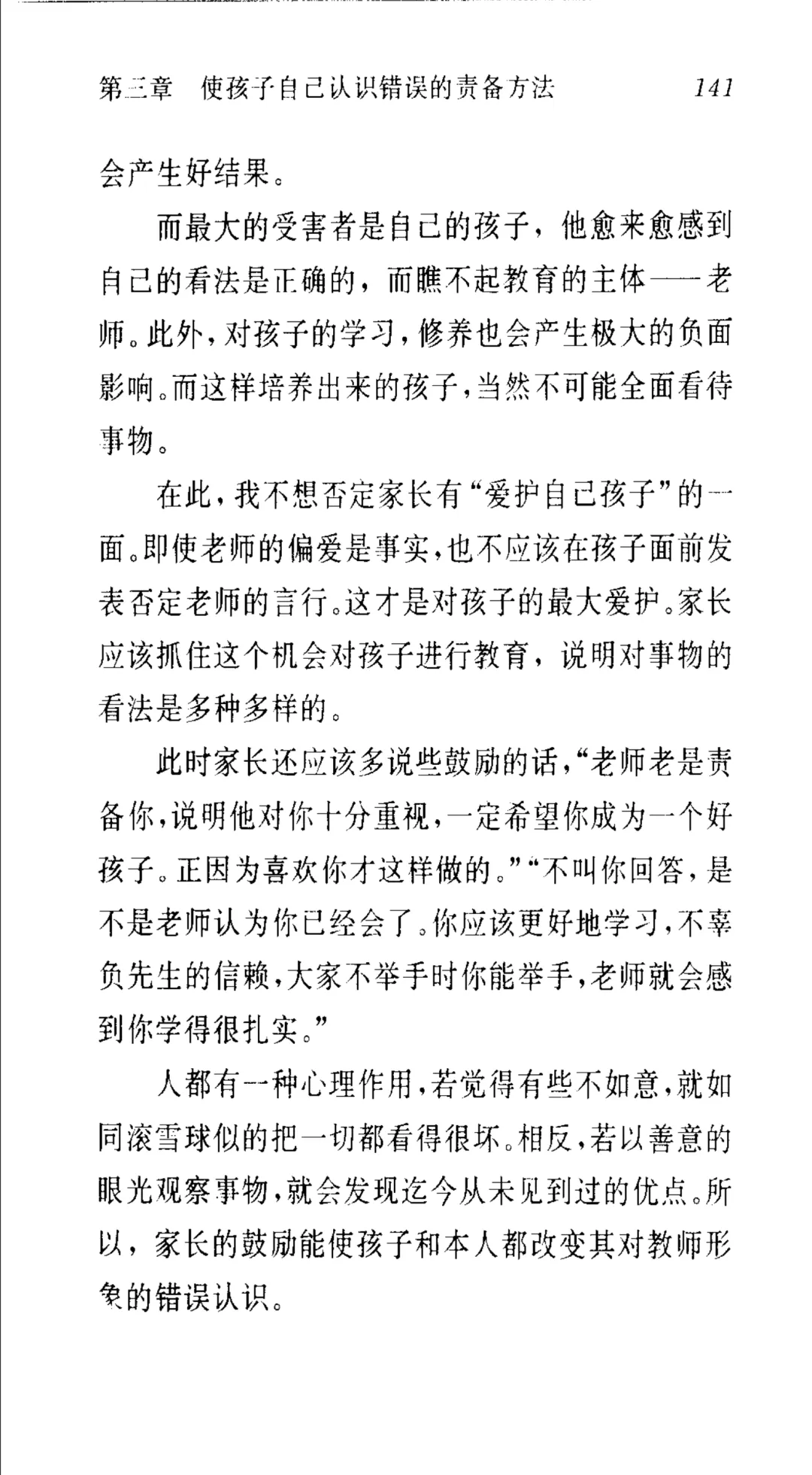 第三章　使孩子自己认识错误的责备方法　141

会产生好结果。

而最大的受害者是自己的孩子，他愈来愈感到自己的看法是正确的，而瞧不起教育的主体——老师。此外，对孩子的学习，修养也会产生极大的负面影响。而这样培养出来的孩子，当然不可能全面看待事物。

在此，我不想否定家长有“爱护自己孩子”的一面。即使老师的偏爱是事实，也不应该在孩子面前发表否定老师的言行。这才是对孩子的最大爱护。家长应该抓住这个机会对孩子进行教育，说明对事物的看法是多种多样的。

此时家长还应该多说些鼓励的话，“老师老是责备你，说明他对你十分重视，一定希望你成为一个好孩子。正因为喜欢你才这样做的。”“不叫你回答，是不是老师认为你已经会了。你应该更好地学习，不辜负先生的信赖，大家不举手时你能举手，老师就会感到你学得很扎实。”

人都有一种心理作用，若觉得有些不如意，就如同滚雪球似的把一切都看得很坏。相反，若以善意的眼光观察事物，就会发现迄今从未见到过的优点。所以，家长的鼓励能使孩子和本人都改变其对教师形象的错误认识。